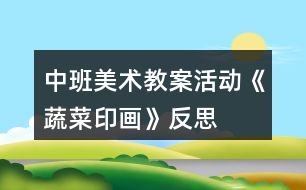 中班美术教案活动《蔬菜印画》反思